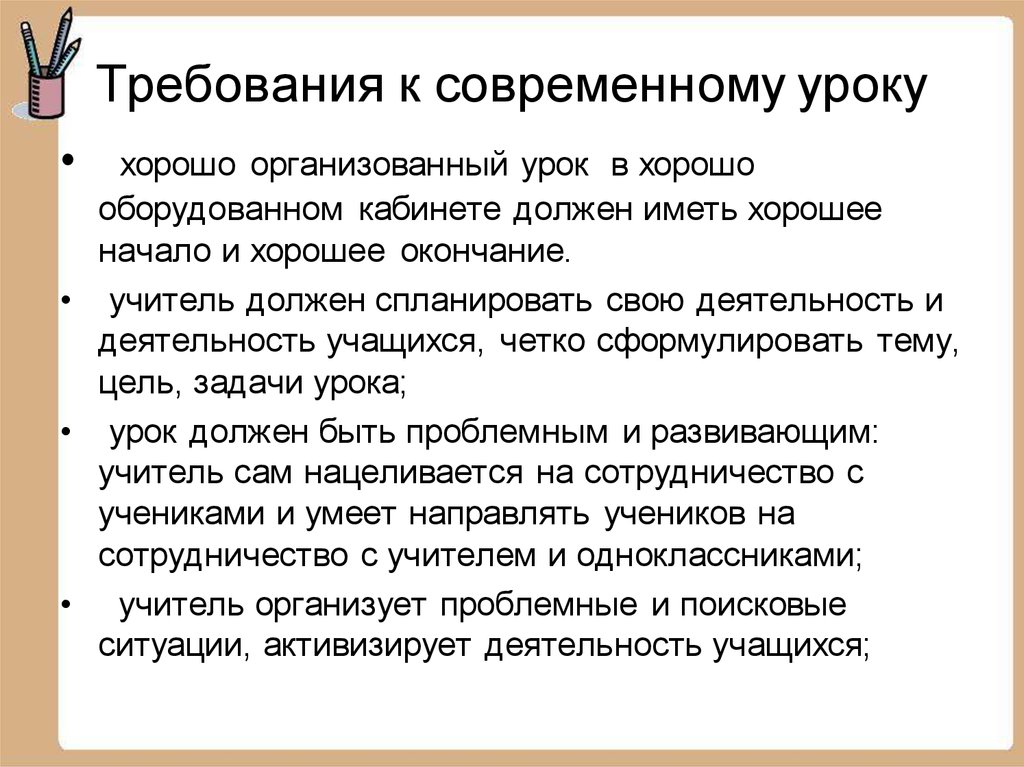 Требования к современному уроку

• хорошо организованный урок в хорошо оборудованном кабинете должен иметь хорошее начало и хорошее окончание.

• учитель должен спланировать свою деятельность и деятельность учащихся, четко сформулировать тему, цель, задачи урока;

• урок должен быть проблемным и развивающим: учитель сам нацеливается на сотрудничество с учениками и умеет направлять учеников на сотрудничество с учителем и одноклассниками;

• учитель организует проблемные и поисковые ситуации, активизирует деятельность учащихся;